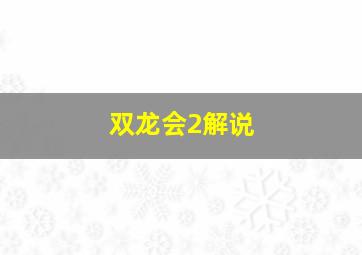 双龙会2解说